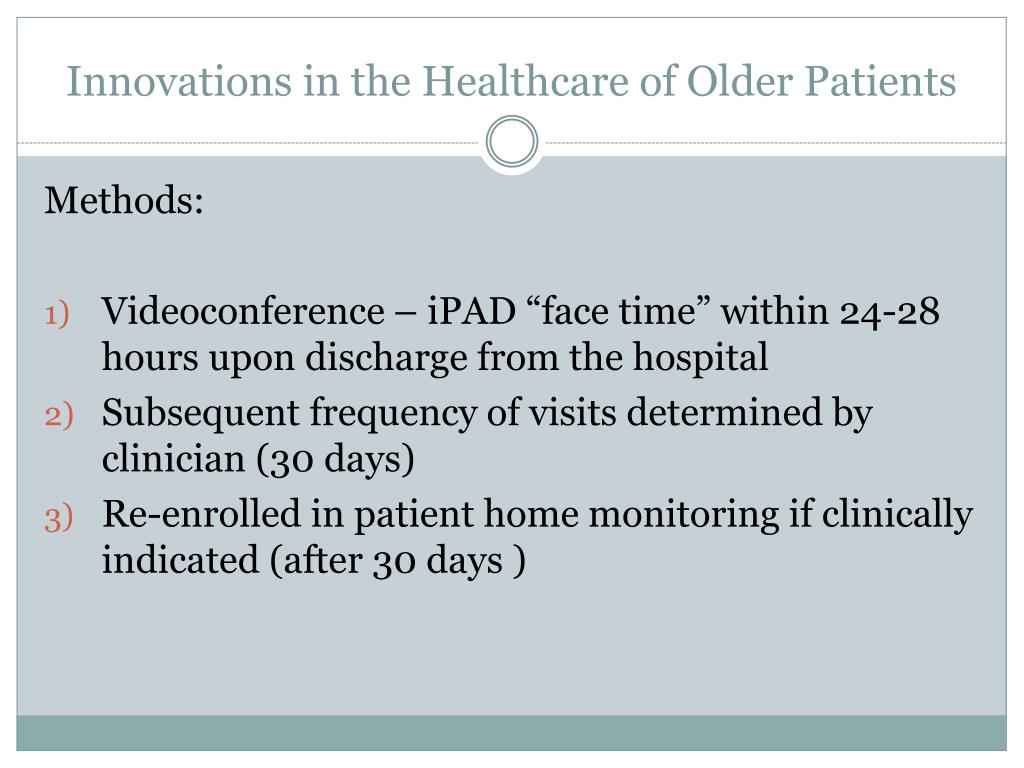 Innovations in the Healthcare of Older Patients

Methods:

1) Videoconference – iPAD “face time” within 24-28 hours upon discharge from the hospital
2) Subsequent frequency of visits determined by clinician (30 days)
3) Re-enrolled in patient home monitoring if clinically indicated (after 30 days )